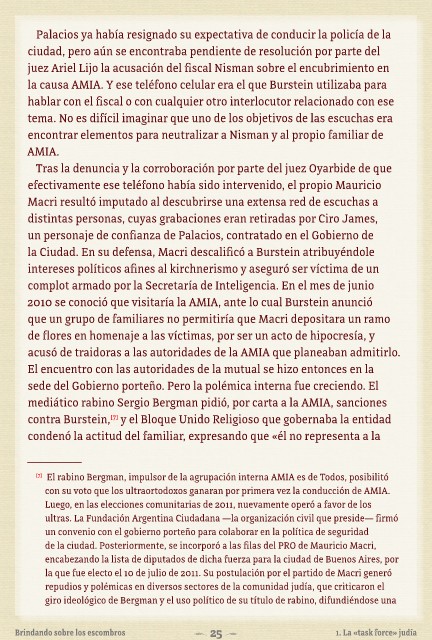 Palacios ya había resignado su expectativa de conducir la policía de la ciudad, pero aún se encontraba pendiente de resolución por parte del juez Ariel Lijo la acusación del fiscal Nisman sobre el encubrimiento en la causa AMIA. Y ese teléfono celular era el que Burstein utilizaba para hablar con el fiscal o con cualquier otro interlocutor relacionado con ese tema. No es difícil imaginar que uno de los objetivos de las escuchas era encontrar elementos para neutralizar a Nisman y al propio familiar de AMIA.

Tras la denuncia y la corroboración por parte del juez Oyarbide de que efectivamente ese teléfono había sido intervenido, el propio Mauricio Macri resultó imputado al descubrirse una extensa red de escuchas a distintas personas, cuyas grabaciones eran retiradas por Ciro James, un personaje de confianza de Palacios, contratado en el Gobierno de la Ciudad. En su defensa, Macri descalificó a Burstein atribuyéndole intereses políticos afines al kirchnerismo y aseguró ser víctima de un complot armado por la Secretaría de Inteligencia. En el mes de junio 2010 se conoció que visitaría la AMIA, ante lo cual Burstein anunció que un grupo de familiares no permitiría que Macri depositara un ramo de flores en homenaje a las víctimas, por ser un acto de hipocresía, y acusó de traidoras a las autoridades de la AMIA que planeaban admitirlo. El encuentro con las autoridades de la mutual se hizo entonces en la sede del Gobierno porteño. Pero la polémica interna fue creciendo. El mediático rabino Sergio Bergman pidió, por carta a la AMIA, sanciones contra Burstein,[7] y el Bloque Unido Religioso que gobernaba la entidad condenó la actitud del familiar, expresando que «él no representa a la

[7] El rabino Bergman, impulsor de la agrupación interna AMIA es de Todos, posibilitó con su voto que los ultraortodoxos ganaran por primera vez la conducción de AMIA. Luego, en las elecciones comunitarias de 2011, nuevamente operó a favor de los ultras. La Fundación Argentina Ciudadana —la organización civil que preside— firmó un convenio con el gobierno porteño para colaborar en la política de seguridad de la ciudad. Posteriormente, se incorporó a las filas del PRO de Mauricio Macri, encabezando la lista de diputados de dicha fuerza para la ciudad de Buenos Aires, por la que fue electo el 10 de julio de 2011. Su postulación por el partido de Macri generó repudios y polémicas en diversos sectores de la comunidad judía, que criticaron el giro ideológico de Bergman y el uso político de su título de rabino, difundiéndose una

Brindando sobre los escombros — 25 — 1. La «task force» judía